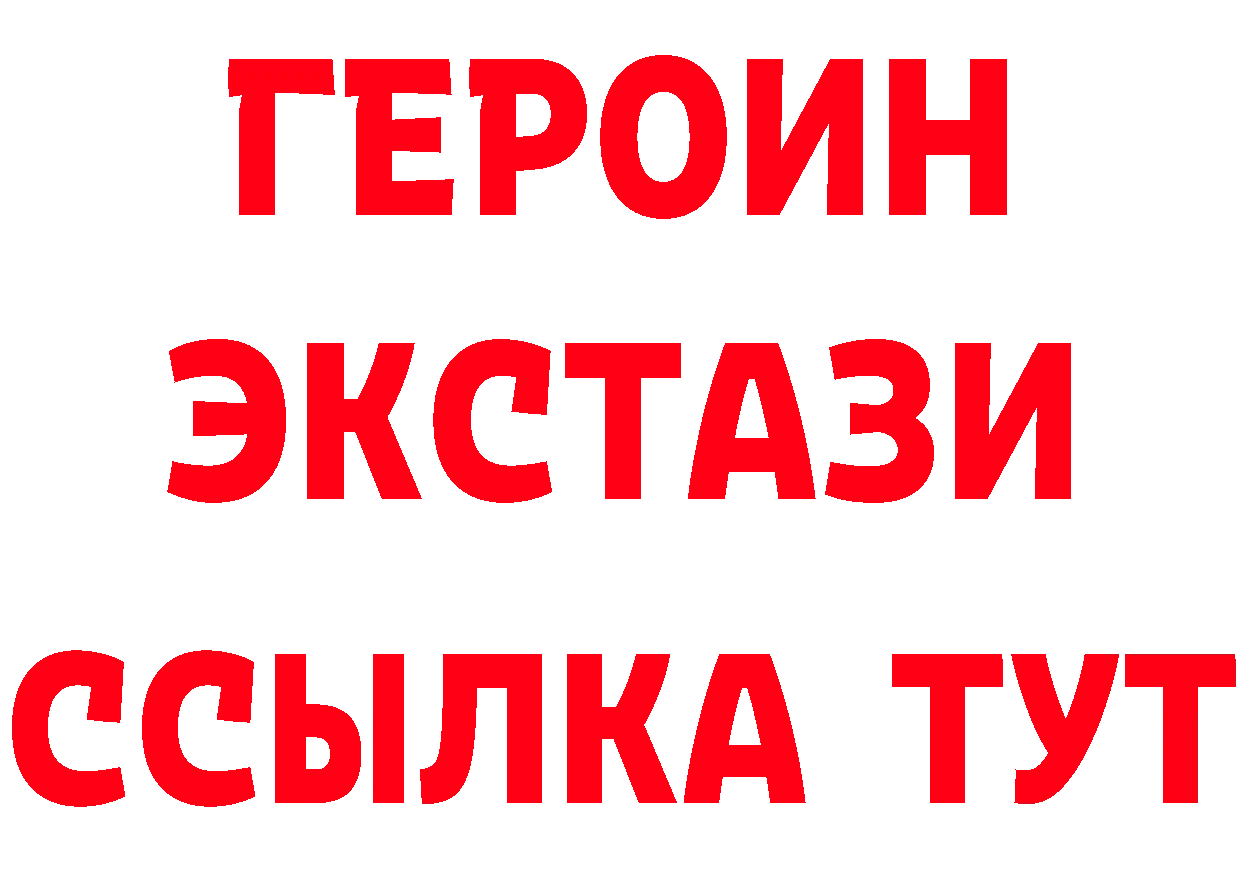 ГЕРОИН
ЭКСТАЗИ
ССЫЛКА ТУТ